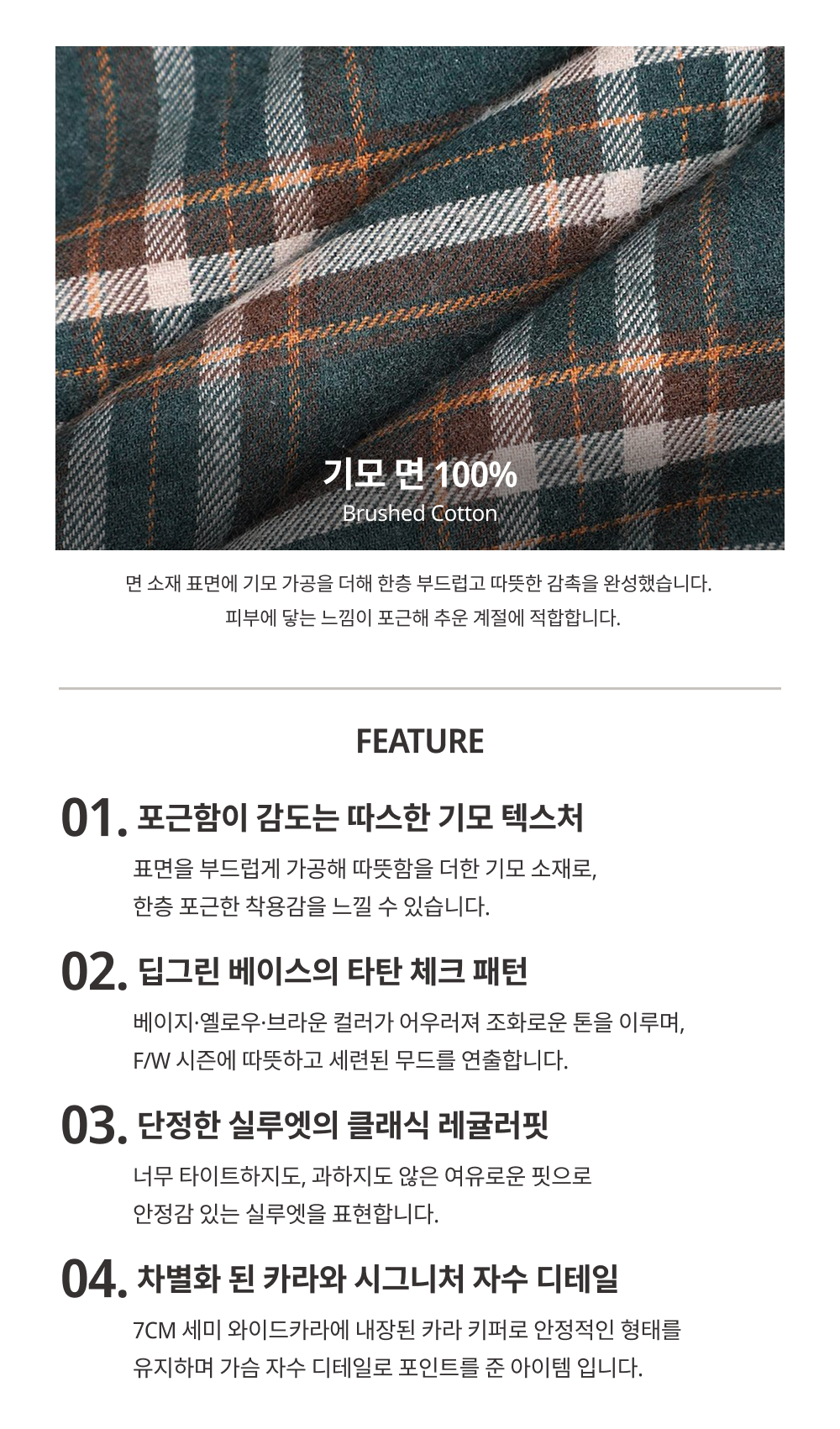 기모 면 100%
Brushed Cotton

면 소재 표면에 기모 가공을 더해 한층 부드럽고 따뜻한 감촉을 완성했습니다.
피부에 닿는 느낌이 포근해 추운 계절에 적합합니다.

FEATURE

01. 포근함이 감도는 따스한 기모 텍스처

표면을 부드럽게 가공해 따뜻함을 더한 기모 소재로,
한층 포근한 착용감을 느낄 수 있습니다.

02. 딥그린 베이스의 타탄 체크 패턴

베이지·옐로우·브라운 컬러가 어우러져 조화로운 톤을 이루며,
F/W 시즌에 따뜻하고 세련된 무드를 연출합니다.

03. 단정한 실루엣의 클래식 레귤러핏

너무 타이트하지도, 과하지도 않은 여유로운 핏으로
안정감 있는 실루엣을 표현합니다.

04. 차별화 된 카라와 시그니처 자수 디테일

7CM 세미 와이드카라에 내장된 카라 키퍼로 안정적인 형태를
유지하며 가슴 자수 디테일로 포인트를 준 아이템 입니다.